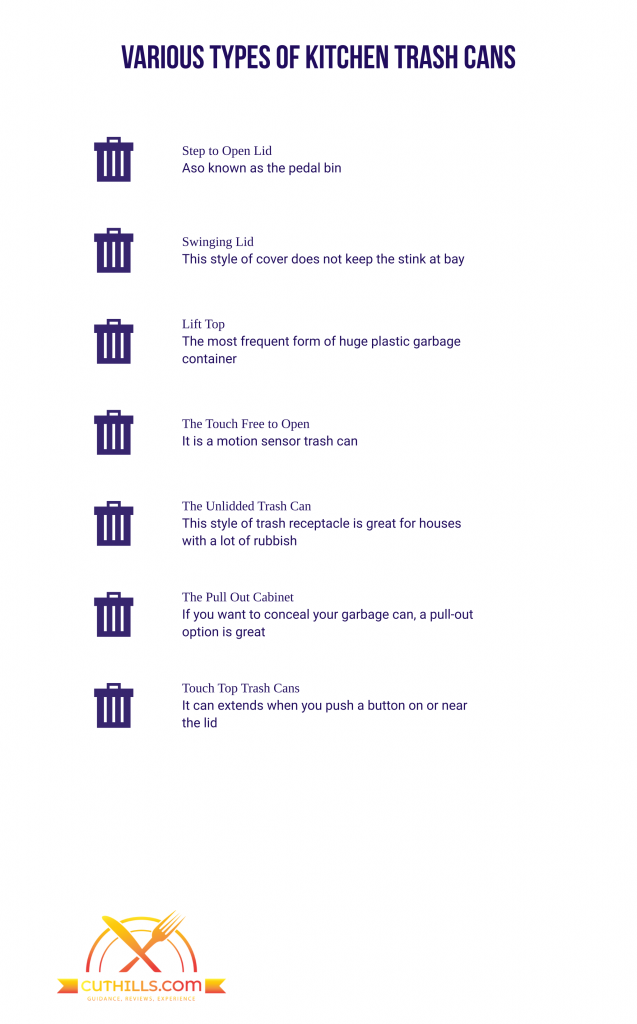 VARIOUS TYPES OF KITCHEN TRASH CANS

Step to Open Lid
Aso known as the pedal bin

Swinging Lid
This style of cover does not keep the stink at bay

Lift Top
The most frequent form of huge plastic garbage container

The Touch Free to Open
It is a motion sensor trash can

The Unlidded Trash Can
This style of trash receptacle is great for houses with a lot of rubbish

The Pull Out Cabinet
If you want to conceal your garbage can, a pull-out option is great

Touch Top Trash Cans
It can extends when you push a button on or near the lid

CUTHILLS.COM
GUIDANCE, REVIEWS, EXPERIENCE